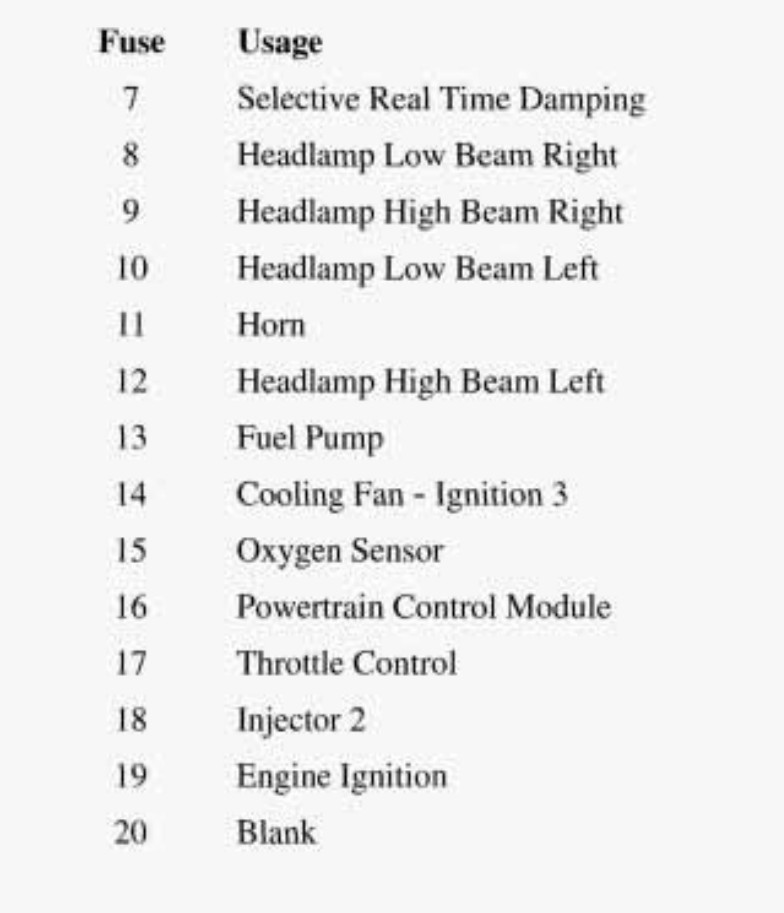 | Fuse | Usage |
|---|---|
| 7 | Selective Real Time Damping |
| 8 | Headlamp Low Beam Right |
| 9 | Headlamp High Beam Right |
| 10 | Headlamp Low Beam Left |
| 11 | Horn |
| 12 | Headlamp High Beam Left |
| 13 | Fuel Pump |
| 14 | Cooling Fan - Ignition 3 |
| 15 | Oxygen Sensor |
| 16 | Powertrain Control Module |
| 17 | Throttle Control |
| 18 | Injector 2 |
| 19 | Engine Ignition |
| 20 | Blank |